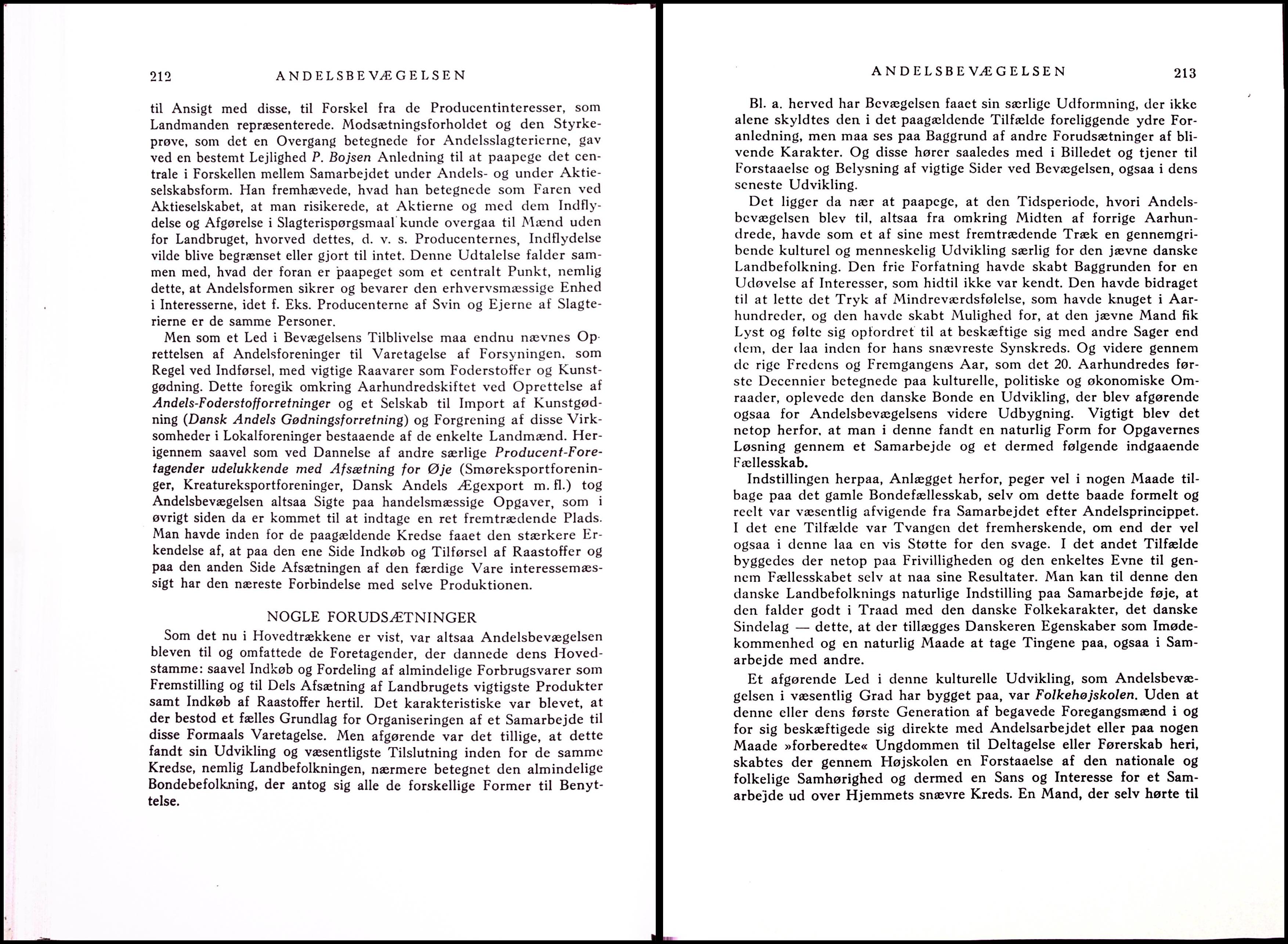 212 ANDELSBEVÆGELSEN

til Ansigt med disse, til Forskel fra de Producentinteresser, som Landmanden repræsenterede. Modsætningsforholdet og den Styrkeprøve, som det en Overgang betegnede for Andelsslagterierne, gav ved en bestemt Lejlighed P. Bojsen Anledning til at paapege det centrale i Forskellen mellem Samarbejdet under Andels- og under Aktieselskabsform. Han fremhævede, hvad han betegnede som Faren ved Aktieselskabet, at man risikerede, at Aktierne og med dem Indflydelse og Afgørelse i Slagterispørgsmaal kunde overgaa til Mænd uden for Landbruget, hvorved dettes, d. v. s. Producenternes, Indflydelse vilde blive begrænset eller gjort til intet. Denne Udtalelse falder sammen med, hvad der foran er paapeget som et centralt Punkt, nemlig dette, at Andelsformen sikrer og bevarer den erhvervsmæssige Enhed i Interesserne, idet f. Eks. Producenterne af Svin og Ejerne af Slagterierne er de samme Personer.

Men som et Led i Bevægelsens Tilblivelse maa endnu nævnes Oprettelsen af Andelsforeninger til Varetagelse af Forsyningen, som Regel ved Indførsel, med vigtige Raavarer som Foderstoffer og Kunstgødning. Dette foregik omkring Aarhundredskiftet ved Oprettelse af Andels-Foderstofforretninger og et Selskab til Import af Kunstgødning (Dansk Andels Gødningsforretning) og Forgrening af disse Virksomheder i Lokalforeninger bestaaende af de enkelte Landmænd. Herigennem saavel som ved Dannelse af andre særlige Producent-Foretagender udelukkende med Afsætning for Øje (Smøreksportforeninger, Kreatureksportforeninger, Dansk Andels Ægexport m. fl.) tog Andelsbevægelsen altsaa Sigte paa handelsmæssige Opgaver, som i øvrigt siden da er kommet til at indtage en ret fremtrædende Plads. Man havde inden for de paagældende Kredse faaet den stærkere Erkendelse af, at paa den ene Side Indkøb og Tilførsel af Raastoffer og paa den anden Side Afsætningen af den færdige Vare interessemæssigt har den næreste Forbindelse med selve Produktionen.

NOGLE FORUDSÆTNINGER

Som det nu i Hovedtrækkene er vist, var altsaa Andelsbevægelsen bleven til og omfattede de Foretagender, der dannede dens Hovedstamme: saavel Indkøb og Fordeling af almindelige Forbrugsvarer som Fremstilling og til Dels Afsætning af Landbrugets vigtigste Produkter samt Indkøb af Raastoffer hertil. Det karakteristiske var blevet, at der bestod et fælles Grundlag for Organiseringen af et Samarbejde til disse Formaals Varetagelse. Men afgørende var det tillige, at dette fandt sin Udvikling og væsentligste Tilslutning inden for de samme Kredse, nemlig Landbefolkningen, nærmere betegnet den almindelige Bondebefolkning, der antog sig alle de forskellige Former til Benyttelse.

ANDELSBEVÆGELSEN 213

Bl. a. herved har Bevægelsen faaet sin særlige Udformning, der ikke alene skyldtes den i det paagældende Tilfælde foreliggende ydre Foranledning, men maa ses paa Baggrund af andre Forudsætninger af blivende Karakter. Og disse hører saaledes med i Billedet og tjener til Forstaaelse og Belysning af vigtige Sider ved Bevægelsen, ogsaa i dens seneste Udvikling.

Det ligger da nær at paapege, at den Tidsperiode, hvori Andelsbevægelsen blev til, altsaa fra omkring Midten af forrige Aarhundrede, havde som et af sine mest fremtrædende Træk en gennemgribende kulturel og menneskelig Udvikling særlig for den jævne danske Landbefolkning. Den frie Forfatning havde skabt Baggrunden for en Udøvelse af Interesser, som hidtil ikke var kendt. Den havde bidraget til at lette det Tryk af Mindreværdsfølelse, som havde knuget i Aarhundreder, og den havde skabt Mulighed for, at den jævne Mand fik Lyst og følte sig opfordret til at beskæftige sig med andre Sager end dem, der laa inden for hans snævreste Synskreds. Og videre gennem de rige Fredens og Fremgangens Aar, som det 20. Aarhundredes første Decennier betegnede paa kulturelle, politiske og økonomiske Omraader, oplevede den danske Bonde en Udvikling, der blev afgørende ogsaa for Andelsbevægelsens videre Udbygning. Vigtigt blev det netop herfor, at man i denne fandt en naturlig Form for Opgavernes Løsning gennem et Samarbejde og et dermed følgende indgaaende Fællesskab.

Indstillingen herpaa, Anlægget herfor, peger vel i nogen Maade tilbage paa det gamle Bondefællesskab, selv om dette baade formelt og reelt var væsentlig afvigende fra Samarbejdet efter Andelsprincippet. I det ene Tilfælde var Tvangen det fremherskende, om end der vel ogsaa i denne laa en vis Støtte for den svage. I det andet Tilfælde byggedes der netop paa Frivilligheden og den enkeltes Evne til gennem Fællesskabet selv at naa sine Resultater. Man kan til denne den danske Landbefolknings naturlige Indstilling paa Samarbejde føje, at den falder godt i Traad med den danske Folkekarakter, det danske Sindelag — dette, at der tillægges Danskeren Egenskaber som Imødekommenhed og en naturlig Maade at tage Tingene paa, ogsaa i Samarbejde med andre.

Et afgørende Led i denne kulturelle Udvikling, som Andelsbevægelsen i væsentlig Grad har bygget paa, var Folkehøjskolen. Uden at denne eller dens første Generation af begavede Foregangsmænd i og for sig beskæftigede sig direkte med Andelsarbejdet eller paa nogen Maade »forberedte« Ungdommen til Deltagelse eller Førerskab heri, skabtes der gennem Højskolen en Forstaaelse af den nationale og folkelige Samhørighed og dermed en Sans og Interesse for et Samarbejde ud over Hjemmets snævre Kreds. En Mand, der selv hørte til